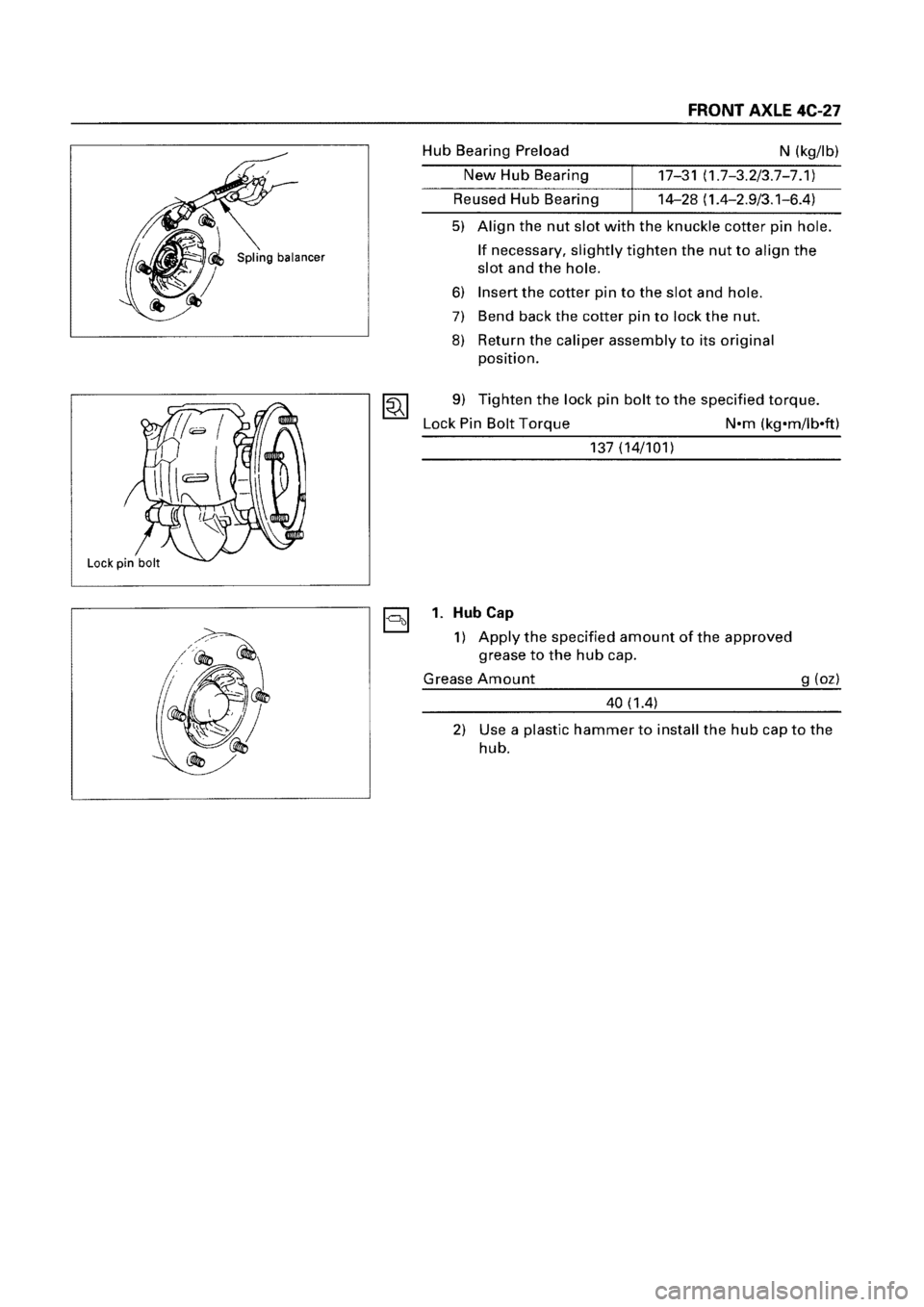 FRONT AXLE 4C-27

Spling balancer

Hub Bearing Preload N (kg/lb)

| New Hub Bearing | 17–31 (1.7–3.2/3.7–7.1) |
|---|---|
| Reused Hub Bearing | 14–28 (1.4–2.9/3.1–6.4) |

5) Align the nut slot with the knuckle cotter pin hole.

If necessary, slightly tighten the nut to align the slot and the hole.

6) Insert the cotter pin to the slot and hole.

7) Bend back the cotter pin to lock the nut.

8) Return the caliper assembly to its original position.

Lock pin bolt

9) Tighten the lock pin bolt to the specified torque.

Lock Pin Bolt Torque N•m (kg•m/lb•ft)

137 (14/101)

1. Hub Cap

1) Apply the specified amount of the approved grease to the hub cap.

Grease Amount g (oz)

40 (1.4)

2) Use a plastic hammer to install the hub cap to the hub.

carmanualsonline.info